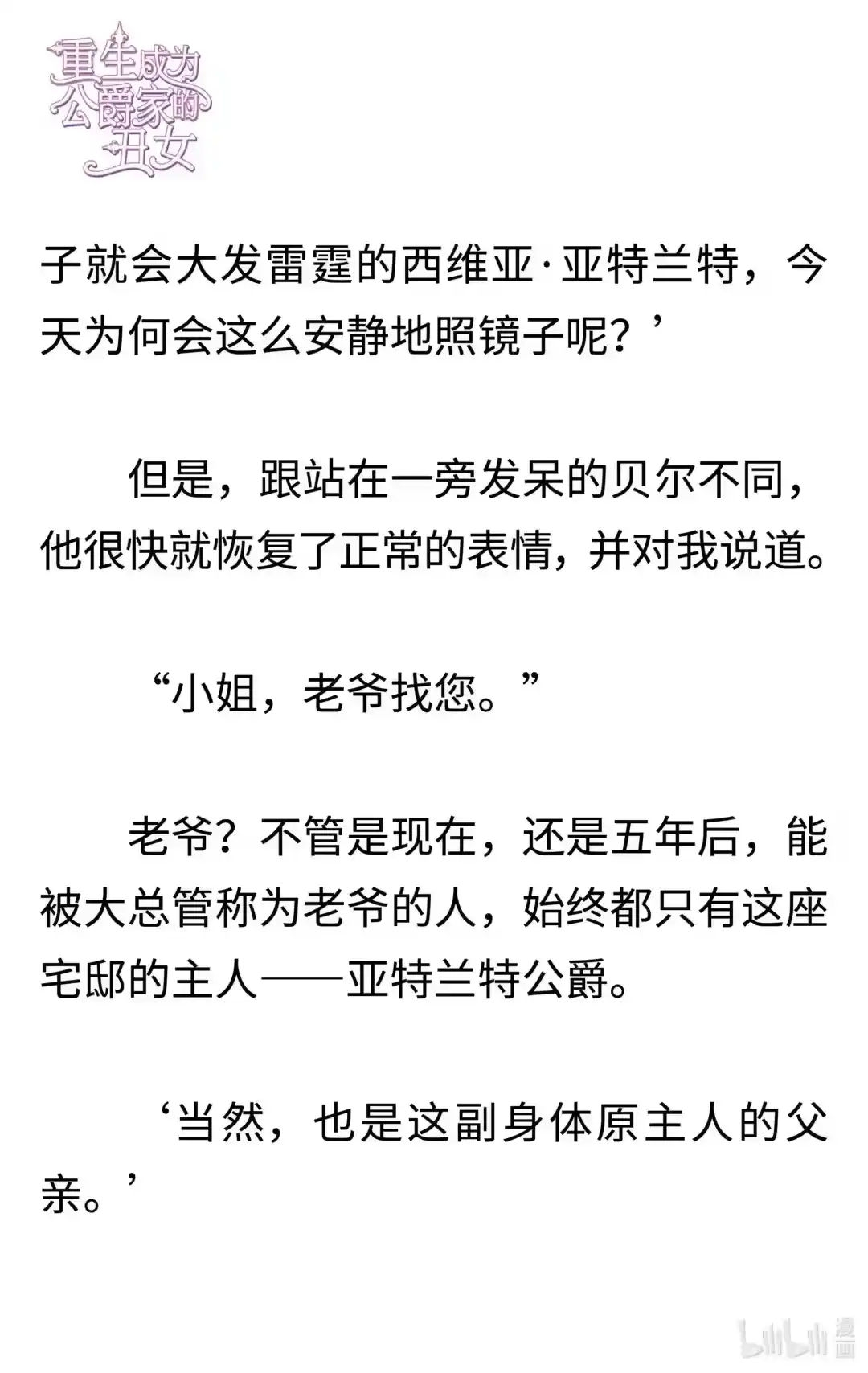 重生成为公爵家的丑女

子就会大发雷霆的西维亚·亚特兰特，今天为何会这么安静地照镜子呢？’

但是，跟站在一旁发呆的贝尔不同，他很快就恢复了正常的表情，并对我说道。

“小姐，老爷找您。”

老爷？不管是现在，还是五年后，能被大总管称为老爷的人，始终都只有这座宅邸的主人——亚特兰特公爵。

‘当然，也是这副身体原主人的父亲。’

bilibili 漫画